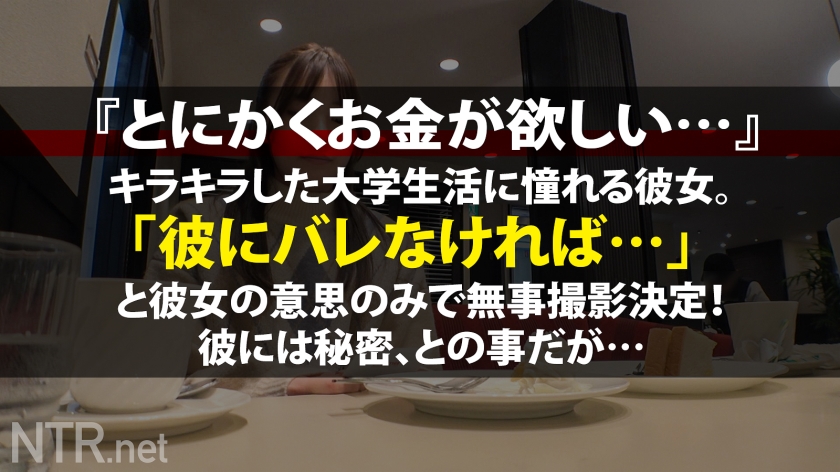 『とにかくお金が欲しい…』
キラキラした大学生活に憧れる彼女。
「彼にバレなければ…」
と彼女の意思のみで無事撮影決定！
彼には秘密、との事だが…

NTR.net